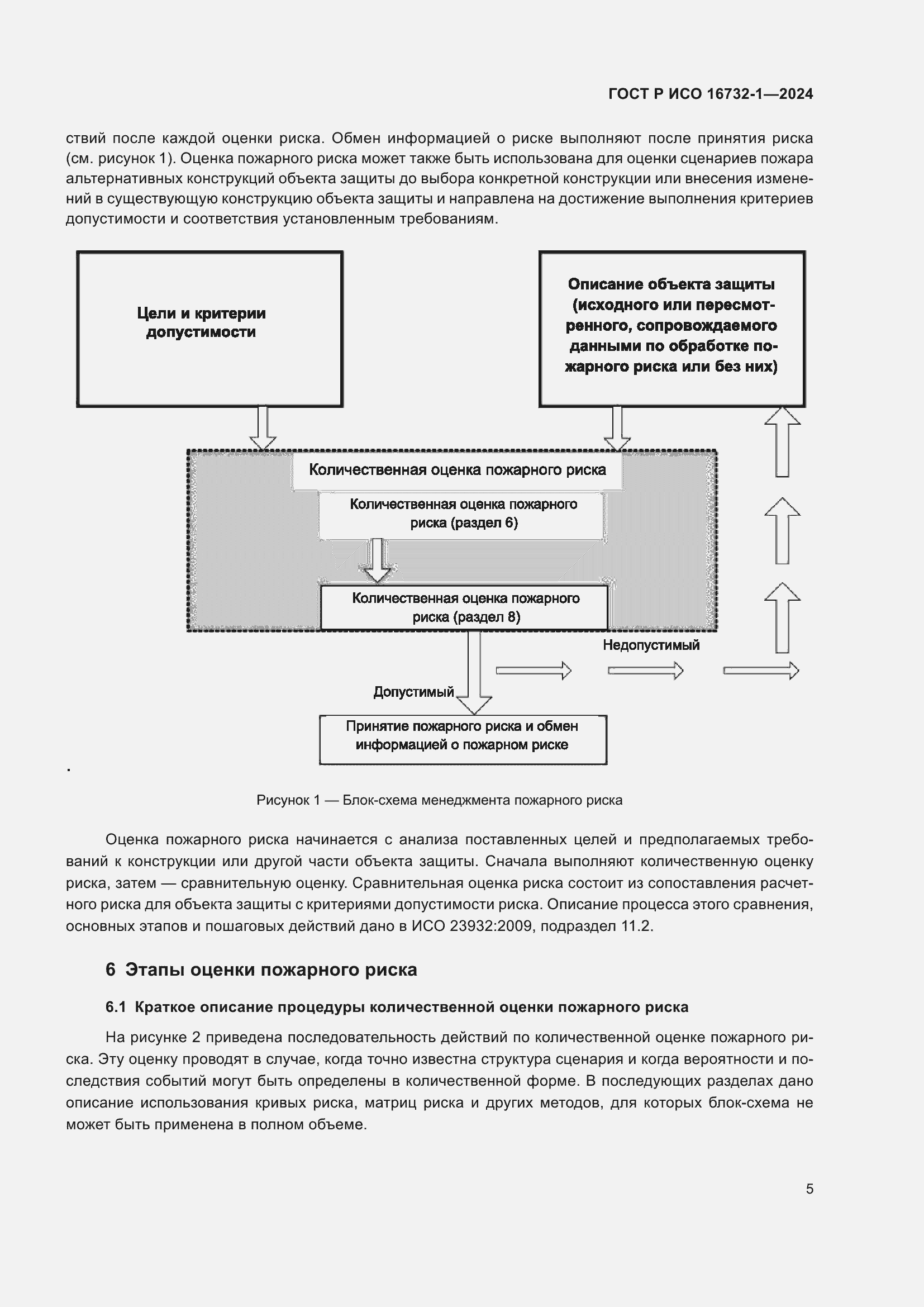 ГОСТ Р ИСО 16732-1—2024

ствий после каждой оценки риска. Обмен информацией о риске выполняют после принятия риска (см. рисунок 1). Оценка пожарного риска может также быть использована для оценки сценариев пожара альтернативных конструкций объекта защиты до выбора конкретной конструкции или внесения изменений в существующую конструкцию объекта защиты и направлена на достижение выполнения критериев допустимости и соответствия установленным требованиям.

Цели и критерии допустимости

Описание объекта защиты (исходного или пересмотренного, сопровождаемого данными по обработке пожарного риска или без них)

Количественная оценка пожарного риска

Количественная оценка пожарного риска (раздел 6)

Количественная оценка пожарного риска (раздел 8)

Недопустимый

Допустимый

Принятие пожарного риска и обмен информацией о пожарном риске

.

Рисунок 1 — Блок-схема менеджмента пожарного риска

Оценка пожарного риска начинается с анализа поставленных целей и предполагаемых требований к конструкции или другой части объекта защиты. Сначала выполняют количественную оценку риска, затем — сравнительную оценку. Сравнительная оценка риска состоит из сопоставления расчетного риска для объекта защиты с критериями допустимости риска. Описание процесса этого сравнения, основных этапов и пошаговых действий дано в ИСО 23932:2009, подраздел 11.2.

6 Этапы оценки пожарного риска

6.1 Краткое описание процедуры количественной оценки пожарного риска

На рисунке 2 приведена последовательность действий по количественной оценке пожарного риска. Эту оценку проводят в случае, когда точно известна структура сценария и когда вероятности и последствия событий могут быть определены в количественной форме. В последующих разделах дано описание использования кривых риска, матриц риска и других методов, для которых блок-схема не может быть применена в полном объеме.

5